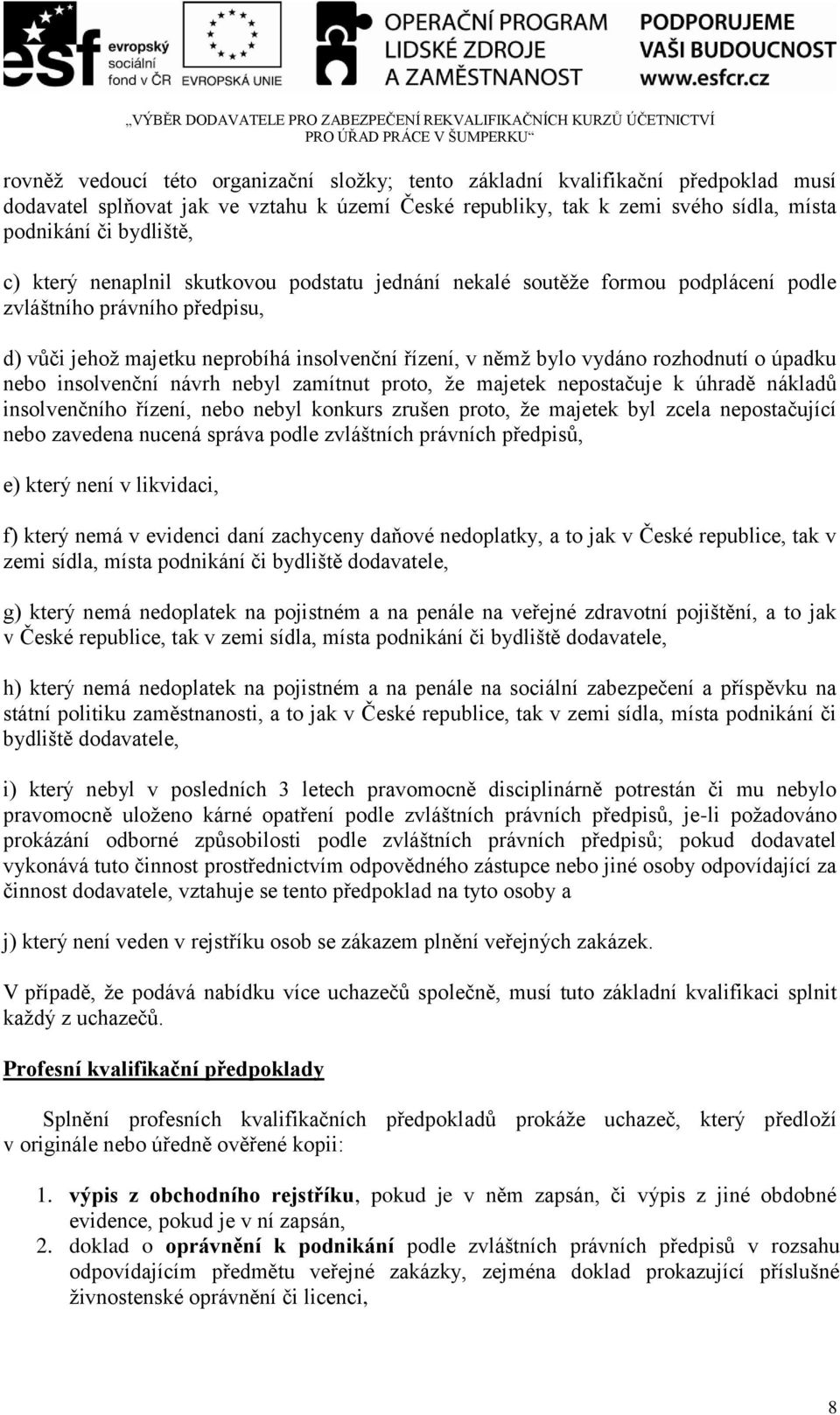 esf evropský sociální fond v ČR EVROPSKÁ UNIE OPERAČNÍ PROGRAM LIDSKÉ ZDROJE A ZAMĚSTNANOST PODPORUJEME VAŠI BUDOUCNOST www.esfcr.cz

„VÝBĚR DODAVATELE PRO ZABEZPEČENÍ REKVALIFIKAČNÍCH KURZŮ ÚČETNICTVÍ PRO ÚŘAD PRÁCE V ŠUMPERKU“

rovněž vedoucí této organizační složky; tento základní kvalifikační předpoklad musí dodavatel splňovat jak ve vztahu k území České republiky, tak k zemi svého sídla, místa podnikání či bydliště,

c) který nenaplnil skutkovou podstatu jednání nekalé soutěže formou podplácení podle zvláštního právního předpisu,

d) vůči jehož majetku neprobíhá insolvenční řízení, v němž bylo vydáno rozhodnutí o úpadku nebo insolvenční návrh nebyl zamítnut proto, že majetek nepostačuje k úhradě nákladů insolvenčního řízení, nebo nebyl konkurs zrušen proto, že majetek byl zcela nepostačující nebo zavedena nucená správa podle zvláštních právních předpisů,

e) který není v likvidaci,

f) který nemá v evidenci daní zachyceny daňové nedoplatky, a to jak v České republice, tak v zemi sídla, místa podnikání či bydliště dodavatele,

g) který nemá nedoplatek na pojistném a na penále na veřejné zdravotní pojištění, a to jak v České republice, tak v zemi sídla, místa podnikání či bydliště dodavatele,

h) který nemá nedoplatek na pojistném a na penále na sociální zabezpečení a příspěvku na státní politiku zaměstnanosti, a to jak v České republice, tak v zemi sídla, místa podnikání či bydliště dodavatele,

i) který nebyl v posledních 3 letech pravomocně disciplinárně potrestán či mu nebylo pravomocně uloženo kárné opatření podle zvláštních právních předpisů, je-li požadováno prokázání odborné způsobilosti podle zvláštních právních předpisů; pokud dodavatel vykonává tuto činnost prostřednictvím odpovědného zástupce nebo jiné osoby odpovídající za činnost dodavatele, vztahuje se tento předpoklad na tyto osoby a

j) který není veden v rejstříku osob se zákazem plnění veřejných zakázek.

V případě, že podává nabídku více uchazečů společně, musí tuto základní kvalifikaci splnit každý z uchazečů.

Profesní kvalifikační předpoklady

Splnění profesních kvalifikačních předpokladů prokáže uchazeč, který předloží v originále nebo úředně ověřené kopii:

1. výpis z obchodního rejstříku, pokud je v něm zapsán, či výpis z jiné obdobné evidence, pokud je v ní zapsán,
2. doklad o oprávnění k podnikání podle zvláštních právních předpisů v rozsahu odpovídajícím předmětu veřejné zakázky, zejména doklad prokazující příslušné živnostenské oprávnění či licenci,

8